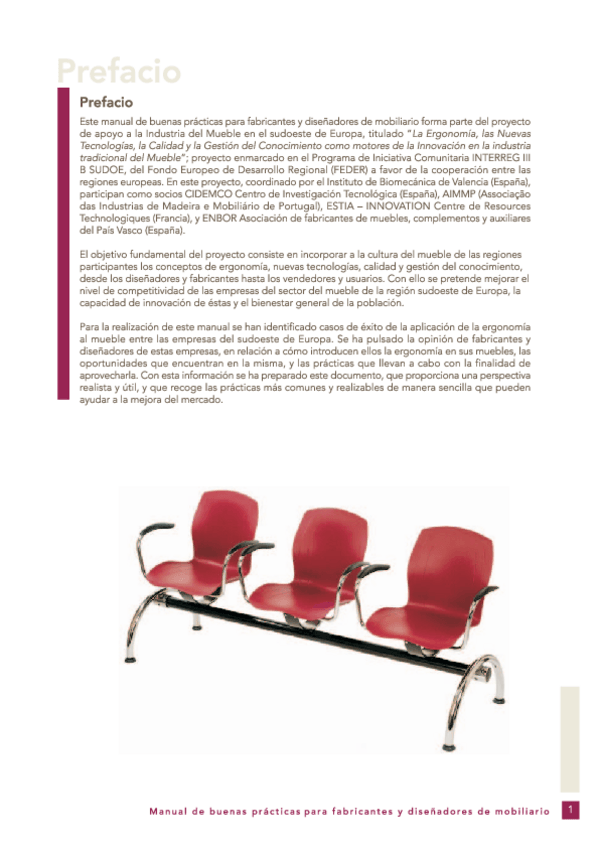 Prefacio

Prefacio

Este manual de buenas prácticas para fabricantes y diseñadores de mobiliario forma parte del proyecto de apoyo a la Industria del Mueble en el sudoeste de Europa, titulado "La Ergonomía, las Nuevas Tecnologías, la Calidad y la Gestión del Conocimiento como motores de la Innovación en la industria tradicional del Mueble"; proyecto enmarcado en el Programa de Iniciativa Comunitaria INTERREG III B SUDOE, del Fondo Europeo de Desarrollo Regional (FEDER) a favor de la cooperación entre las regiones europeas. En este proyecto, coordinado por el Instituto de Biomecánica de Valencia (España), participan como socios CIDEMCO Centro de Investigación Tecnológica (España), AIMMP (Associação das Industrias de Madeira e Mobiliário de Portugal), ESTIA – INNOVATION Centre de Resources Technologiques (Francia), y ENBOR Asociación de fabricantes de muebles, complementos y auxiliares del País Vasco (España).

El objetivo fundamental del proyecto consiste en incorporar a la cultura del mueble de las regiones participantes los conceptos de ergonomía, nuevas tecnologías, calidad y gestión del conocimiento, desde los diseñadores y fabricantes hasta los vendedores y usuarios. Con ello se pretende mejorar el nivel de competitividad de las empresas del sector del mueble de la región sudoeste de Europa, la capacidad de innovación de éstas y el bienestar general de la población.

Para la realización de este manual se han identificado casos de éxito de la aplicación de la ergonomía al mueble entre las empresas del sudoeste de Europa. Se ha pulsado la opinión de fabricantes y diseñadores de estas empresas, en relación a cómo introducen ellos la ergonomía en sus muebles, las oportunidades que encuentran en la misma, y las prácticas que llevan a cabo con la finalidad de aprovecharla. Con esta información se ha preparado este documento, que proporciona una perspectiva realista y útil, y que recoge las prácticas más comunes y realizables de manera sencilla que pueden ayudar a la mejora del mercado.

Manual de buenas prácticas para fabricantes y diseñadores de mobiliario 1